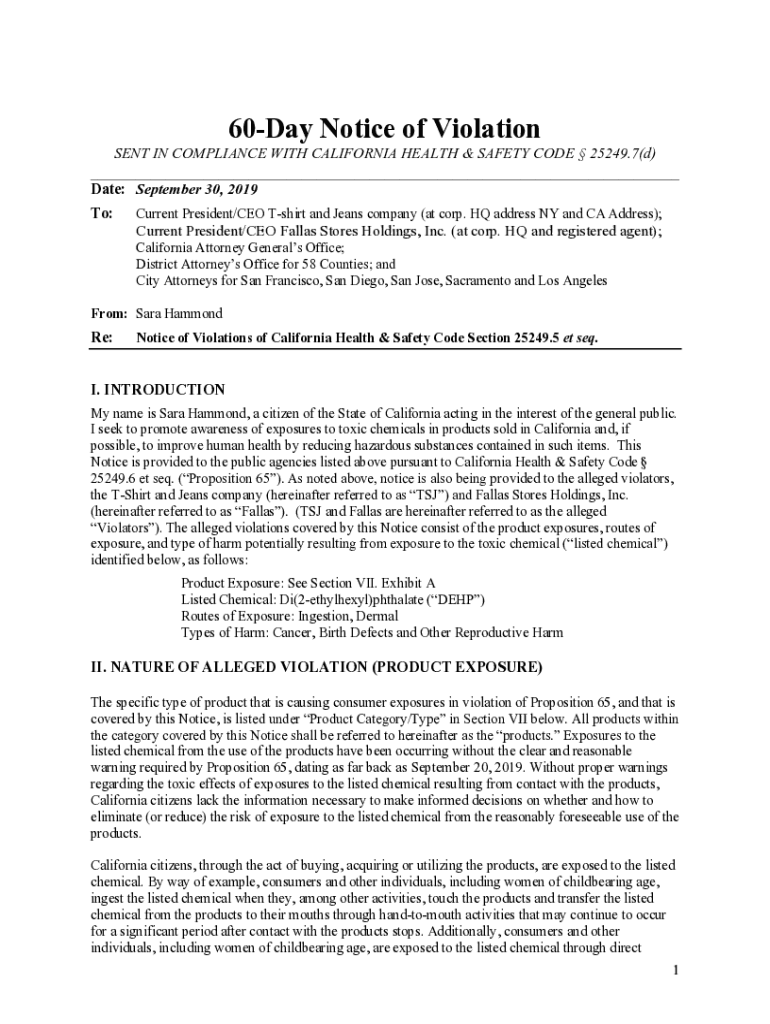 60-Day Notice of Violation

SENT IN COMPLIANCE WITH CALIFORNIA HEALTH & SAFETY CODE § 25249.7(d)

Date: September 30, 2019

To: Current President/CEO T-shirt and Jeans company (at corp. HQ address NY and CA Address); Current President/CEO Fallas Stores Holdings, Inc. (at corp. HQ and registered agent); California Attorney General's Office; District Attorney's Office for 58 Counties; and City Attorneys for San Francisco, San Diego, San Jose, Sacramento and Los Angeles

From: Sara Hammond

Re: Notice of Violations of California Health & Safety Code Section 25249.5 et seq.

I. INTRODUCTION

My name is Sara Hammond, a citizen of the State of California acting in the interest of the general public. I seek to promote awareness of exposures to toxic chemicals in products sold in California and, if possible, to improve human health by reducing hazardous substances contained in such items. This Notice is provided to the public agencies listed above pursuant to California Health & Safety Code § 25249.6 et seq. ("Proposition 65"). As noted above, notice is also being provided to the alleged violators, the T-Shirt and Jeans company (hereinafter referred to as "TSJ") and Fallas Stores Holdings, Inc. (hereinafter referred to as "Fallas"). (TSJ and Fallas are hereinafter referred to as the alleged "Violators"). The alleged violations covered by this Notice consist of the product exposures, routes of exposure, and type of harm potentially resulting from exposure to the toxic chemical ("listed chemical") identified below, as follows:

Product Exposure: See Section VII. Exhibit A
Listed Chemical: Di(2-ethylhexyl)phthalate ("DEHP")
Routes of Exposure: Ingestion, Dermal
Types of Harm: Cancer, Birth Defects and Other Reproductive Harm

II. NATURE OF ALLEGED VIOLATION (PRODUCT EXPOSURE)

The specific type of product that is causing consumer exposures in violation of Proposition 65, and that is covered by this Notice, is listed under "Product Category/Type" in Section VII below. All products within the category covered by this Notice shall be referred to hereinafter as the "products." Exposures to the listed chemical from the use of the products have been occurring without the clear and reasonable warning required by Proposition 65, dating as far back as September 20, 2019. Without proper warnings regarding the toxic effects of exposures to the listed chemical resulting from contact with the products, California citizens lack the information necessary to make informed decisions on whether and how to eliminate (or reduce) the risk of exposure to the listed chemical from the reasonably foreseeable use of the products.

California citizens, through the act of buying, acquiring or utilizing the products, are exposed to the listed chemical. By way of example, consumers and other individuals, including women of childbearing age, ingest the listed chemical when they, among other activities, touch the products and transfer the listed chemical from the products to their mouths through hand-to-mouth activities that may continue to occur for a significant period after contact with the products stops. Additionally, consumers and other individuals, including women of childbearing age, are exposed to the listed chemical through direct

1